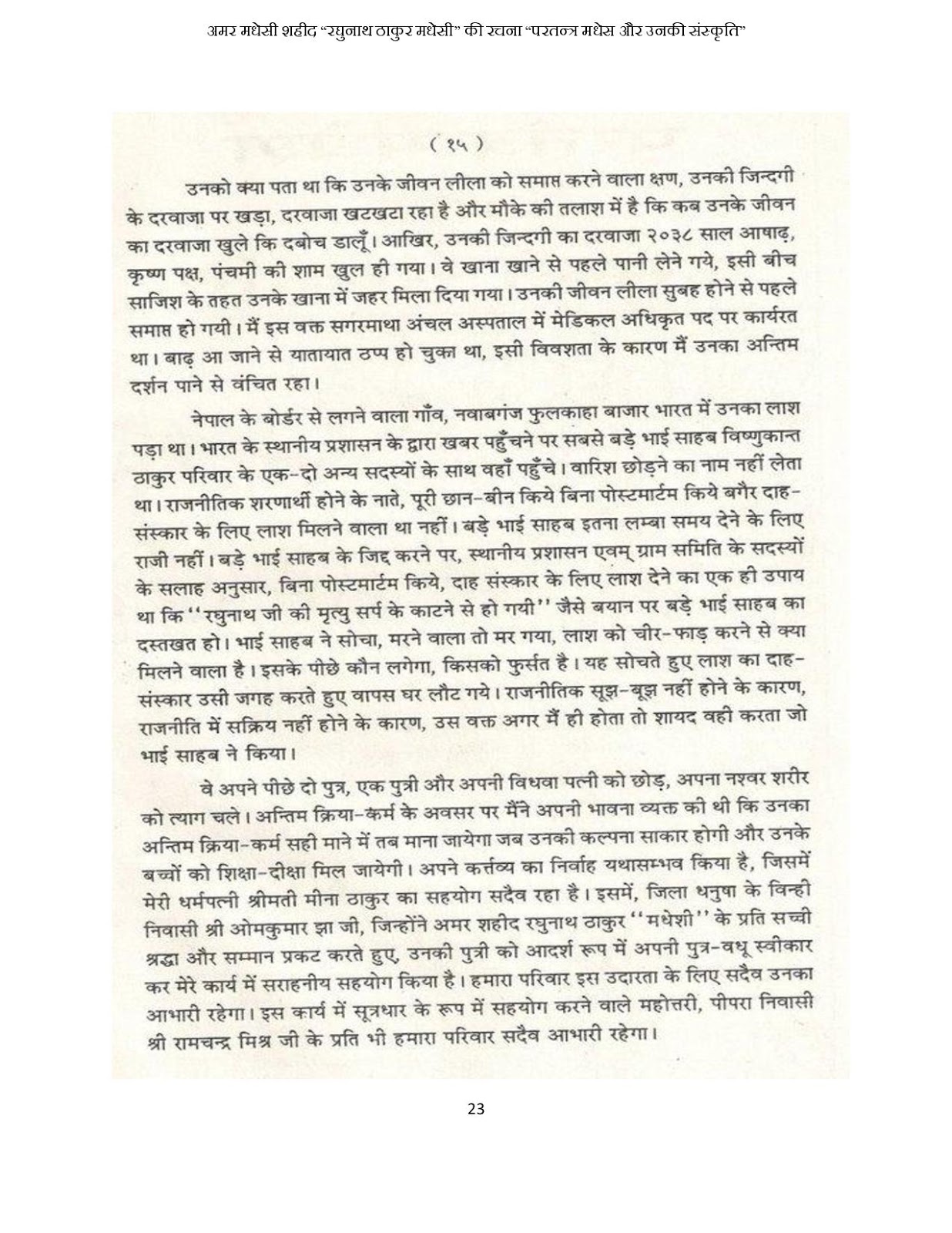 अमर मधेसी शहीद "रघुनाथ ठाकुर मधेसी" की रचना "परतन्त्र मधेस और उनकी संस्कृति"

( १५ )

उनको क्या पता था कि उनके जीवन लीला को समाप्त करने वाला क्षण, उनकी जिन्दगी के दरवाजा पर खड़ा, दरवाजा खटखटा रहा है और मौके की तलाश में है कि कब उनके जीवन का दरवाजा खुले कि दबोच डालूँ। आखिर, उनकी जिन्दगी का दरवाजा २०३८ साल आषाढ़, कृष्ण पक्ष, पंचमी की शाम खुल ही गया। वे खाना खाने से पहले पानी लेने गये, इसी बीच साजिश के तहत उनके खाना में जहर मिला दिया गया। उनकी जीवन लीला सुबह होने से पहले समाप्त हो गयी। मैं इस वक्त सगरमाथा अंचल अस्पताल में मेडिकल अधिकृत पद पर कार्यरत था। बाढ़ आ जाने से यातायात ठप्प हो चुका था, इसी विवशता के कारण मैं उनका अन्तिम दर्शन पाने से वंचित रहा।

नेपाल के बोर्डर से लगने वाला गाँव, नवाबगंज फुलकाहा बाजार भारत में उनका लाश पड़ा था। भारत के स्थानीय प्रशासन के द्वारा खबर पहुँचने पर सबसे बड़े भाई साहब विष्णुकान्त ठाकुर परिवार के एक-दो अन्य सदस्यों के साथ वहाँ पहुँचे। वारिश छोड़ने का नाम नहीं लेता था। राजनीतिक शरणार्थी होने के नाते, पूरी छान-बीन किये बिना पोस्टमार्टम किये बगैर दाह-संस्कार के लिए लाश मिलने वाला था नहीं। बड़े भाई साहब इतना लम्बा समय देने के लिए राजी नहीं। बड़े भाई साहब के जिद्द करने पर, स्थानीय प्रशासन एवम् ग्राम समिति के सदस्यों के सलाह अनुसार, बिना पोस्टमार्टम किये, दाह संस्कार के लिए लाश देने का एक ही उपाय था कि ''रघुनाथ जी की मृत्यु सर्प के काटने से हो गयी'' जैसे बयान पर बड़े भाई साहब का दस्तखत हो। भाई साहब ने सोचा, मरने वाला तो मर गया, लाश को चीर-फाड़ करने से क्या मिलने वाला है। इसके पीछे कौन लगेगा, किसको फुर्सत है। यह सोचते हुए लाश का दाह-संस्कार उसी जगह करते हुए वापस घर लौट गये। राजनीतिक सूझ-बूझ नहीं होने के कारण, राजनीति में सक्रिय नहीं होने के कारण, उस वक्त अगर मैं ही होता तो शायद वही करता जो भाई साहब ने किया।

वे अपने पीछे दो पुत्र, एक पुत्री और अपनी विधवा पत्नी को छोड़, अपना नश्वर शरीर को त्याग चले। अन्तिम क्रिया-कर्म के अवसर पर मैंने अपनी भावना व्यक्त की थी कि उनका अन्तिम क्रिया-कर्म सही माने में तब माना जायेगा जब उनकी कल्पना साकार होगी और उनके बच्चों को शिक्षा-दीक्षा मिल जायेगी। अपने कर्त्तव्य का निर्वाह यथासम्भव किया है, जिसमें मेरी धर्मपत्नी श्रीमती मीना ठाकुर का सहयोग सदैव रहा है। इसमें, जिला धनुषा के विन्ही निवासी श्री ओमकुमार झा जी, जिन्होंने अमर शहीद रघुनाथ ठाकुर ''मधेशी'' के प्रति सच्ची श्रद्धा और सम्मान प्रकट करते हुए, उनकी पुत्री को आदर्श रूप में अपनी पुत्र-वधू स्वीकार कर मेरे कार्य में सराहनीय सहयोग किया है। हमारा परिवार इस उदारता के लिए सदैव उनका आभारी रहेगा। इस कार्य में सूत्रधार के रूप में सहयोग करने वाले महोत्तरी, पीपरा निवासी श्री रामचन्द्र मिश्र जी के प्रति भी हमारा परिवार सदैव आभारी रहेगा।

23